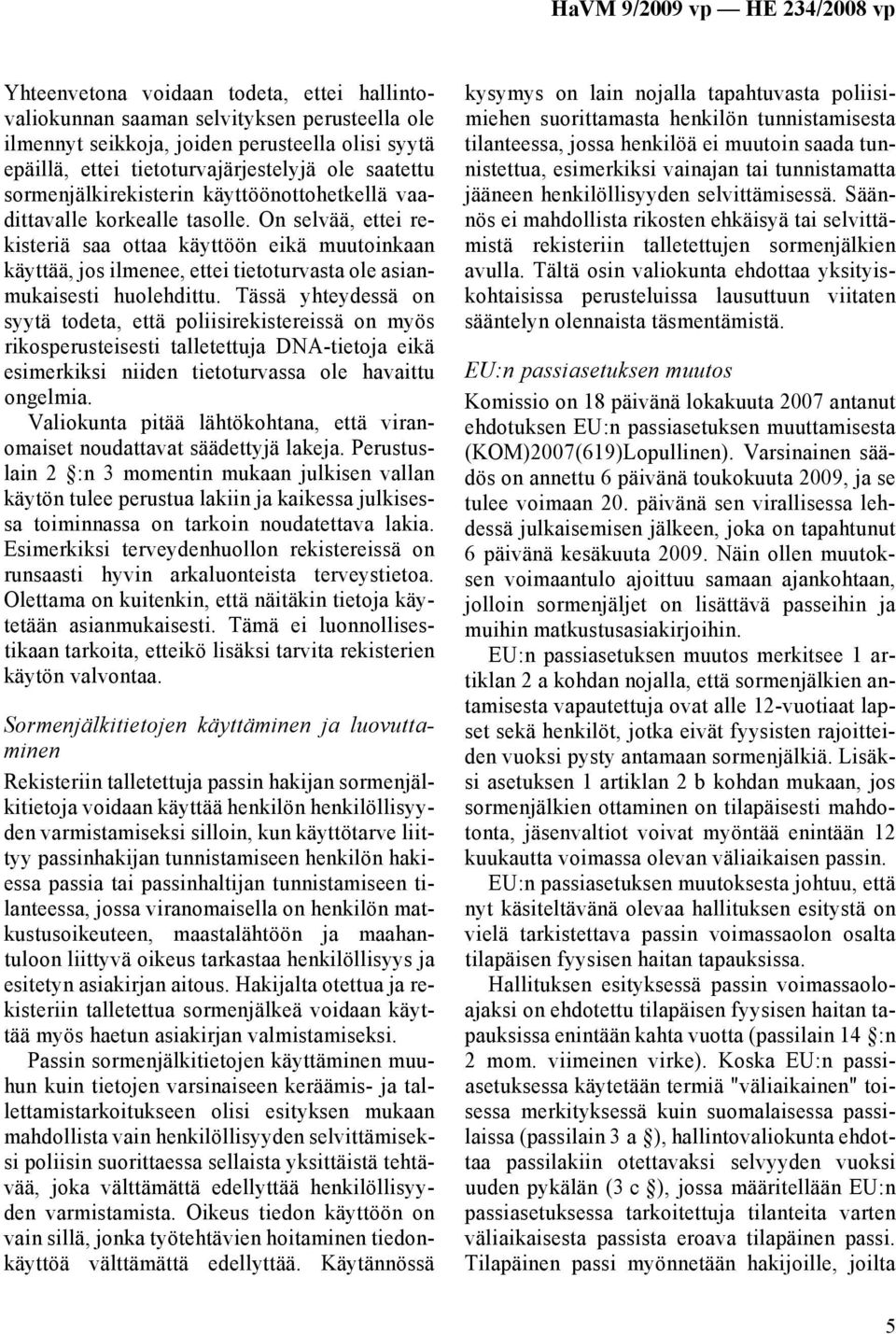 HaVM 9/2009 vp — HE 234/2008 vp

Yhteenvetona voidaan todeta, ettei hallintovaliokunnan saaman selvityksen perusteella ole ilmennyt seikkoja, joiden perusteella olisi syytä epäillä, ettei tietoturvajärjestelyjä ole saatettu sormenjälkirekisterin käyttöönottohetkellä vaadittavalle korkealle tasolle. On selvää, ettei rekisteriä saa ottaa käyttöön eikä muutoinkaan käyttää, jos ilmenee, ettei tietoturvasta ole asianmukaisesti huolehdittu. Tässä yhteydessä on syytä todeta, että poliisirekistereissä on myös rikosperusteisesti talletettuja DNA-tietoja eikä esimerkiksi niiden tietoturvassa ole havaittu ongelmia.

Valiokunta pitää lähtökohtana, että viranomaiset noudattavat säädettyjä lakeja. Perustuslain 2 §:n 3 momentin mukaan julkisen vallan käytön tulee perustua lakiin ja kaikessa julkisessa toiminnassa on tarkoin noudatettava lakia. Esimerkiksi terveydenhuollon rekistereissä on runsaasti hyvin arkaluonteista terveystietoa. Olettama on kuitenkin, että näitäkin tietoja käytetään asianmukaisesti. Tämä ei luonnollisestikaan tarkoita, etteikö lisäksi tarvita rekisterien käytön valvontaa.

Sormenjälkitietojen käyttäminen ja luovuttaminen

Rekisteriin talletettuja passin hakijan sormenjälkitietoja voidaan käyttää henkilön henkilöllisyyden varmistamiseksi silloin, kun käyttötarve liittyy passinhakijan tunnistamiseen henkilön hakiessa passia tai passinhaltijan tunnistamiseen tilanteessa, jossa viranomaisella on henkilön matkustusoikeuteen, maastalähtöön ja maahantuloon liittyvä oikeus tarkastaa henkilöllisyys ja esitetyn asiakirjan aitous. Hakijalta otettua ja rekisteriin talletettua sormenjälkeä voidaan käyttää myös haetun asiakirjan valmistamiseksi.

Passin sormenjälkitietojen käyttäminen muuhun kuin tietojen varsinaiseen keräämis- ja tallettamistarkoitukseen olisi esityksen mukaan mahdollista vain henkilöllisyyden selvittämiseksi poliisin suorittaessa sellaista yksittäistä tehtävää, joka välttämättä edellyttää henkilöllisyyden varmistamista. Oikeus tiedon käyttöön on vain sillä, jonka työtehtävien hoitaminen tiedonkäyttöä välttämättä edellyttää. Käytännössä kysymys on lain nojalla tapahtuvasta poliisimiehen suorittamasta henkilön tunnistamisesta tilanteessa, jossa henkilöä ei muutoin saada tunnistettua, esimerkiksi vainajan tai tunnistamatta jääneen henkilöllisyyden selvittämisessä. Säännös ei mahdollista rikosten ehkäisyä tai selvittämistä rekisteriin talletettujen sormenjälkien avulla. Tältä osin valiokunta ehdottaa yksityiskohtaisissa perusteluissa lausuttuun viitaten sääntelyn olennaista täsmentämistä.

EU:n passiasetuksen muutos

Komissio on 18 päivänä lokakuuta 2007 antanut ehdotuksen EU:n passiasetuksen muuttamisesta (KOM)2007(619)Lopullinen). Varsinainen säädös on annettu 6 päivänä toukokuuta 2009, ja se tulee voimaan 20. päivänä sen virallisessa lehdessä julkaisemisen jälkeen, joka on tapahtunut 6 päivänä kesäkuuta 2009. Näin ollen muutoksen voimaantulo ajoittuu samaan ajankohtaan, jolloin sormenjäljet on lisättävä passeihin ja muihin matkustusasiakirjoihin.

EU:n passiasetuksen muutos merkitsee 1 artiklan 2 a kohdan nojalla, että sormenjälkien antamisesta vapautettuja ovat alle 12-vuotiaat lapset sekä henkilöt, jotka eivät fyysisten rajoitteiden vuoksi pysty antamaan sormenjälkiä. Lisäksi asetuksen 1 artiklan 2 b kohdan mukaan, jos sormenjälkien ottaminen on tilapäisesti mahdotonta, jäsenvaltiot voivat myöntää enintään 12 kuukautta voimassa olevan väliaikaisen passin.

EU:n passiasetuksen muutoksesta johtuu, että nyt käsiteltävänä olevaa hallituksen esitystä on vielä tarkistettava passin voimassaolon osalta tilapäisen fyysisen haitan tapauksissa.

Hallituksen esityksessä passin voimassaoloajaksi on ehdotettu tilapäisen fyysisen haitan tapauksissa enintään kahta vuotta (passilain 14 §:n 2 mom. viimeinen virke). Koska EU:n passiasetuksessa käytetään termiä "väliaikainen" toisessa merkityksessä kuin suomalaisessa passilaissa (passilain 3 a §), hallintovaliokunta ehdottaa passilakiin otettavaksi selvyyden vuoksi uuden pykälän (3 c §), jossa määritellään EU:n passiasetuksessa tarkoitettuja tilanteita varten väliaikaisesta passista eroava tilapäinen passi. Tilapäinen passi myönnetään hakijoille, joilta

5